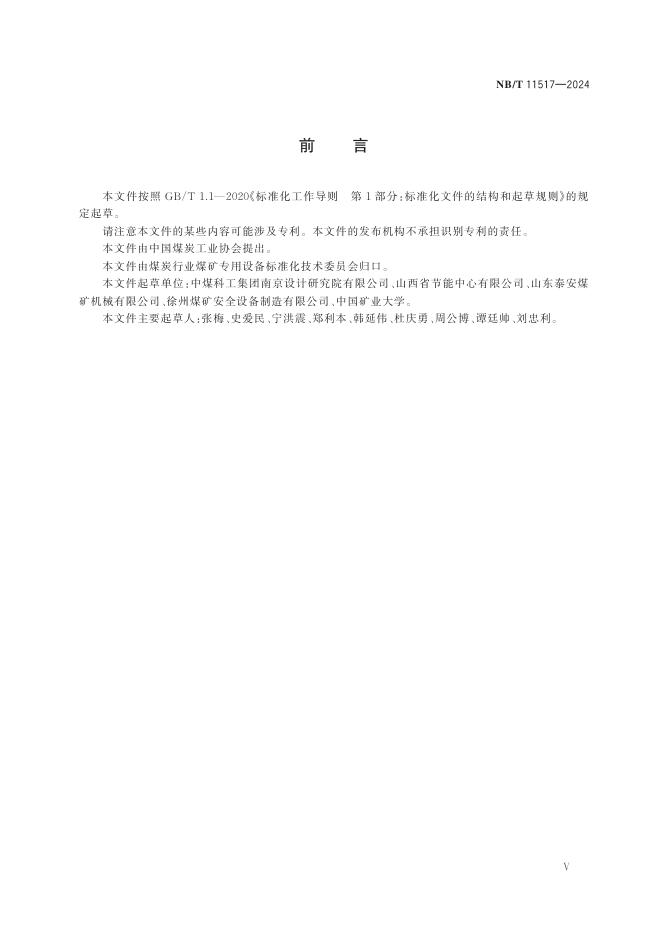 NB/T 11517—2024

前　言

本文件按照 GB/T 1.1—2020《标准化工作导则　第 1 部分：标准化文件的结构和起草规则》的规定起草。

请注意本文件的某些内容可能涉及专利。本文件的发布机构不承担识别专利的责任。

本文件由中国煤炭工业协会提出。

本文件由煤炭行业煤矿专用设备标准化技术委员会归口。

本文件起草单位：中煤科工集团南京设计研究院有限公司、山西省节能中心有限公司、山东泰安煤矿机械有限公司、徐州煤矿安全设备制造有限公司、中国矿业大学。

本文件主要起草人：张梅、史爱民、宁洪震、郑利本、韩延伟、杜庆勇、周公博、谭廷帅、刘忠利。

V